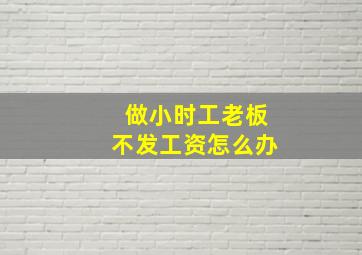 做小时工老板
不发工资怎么办